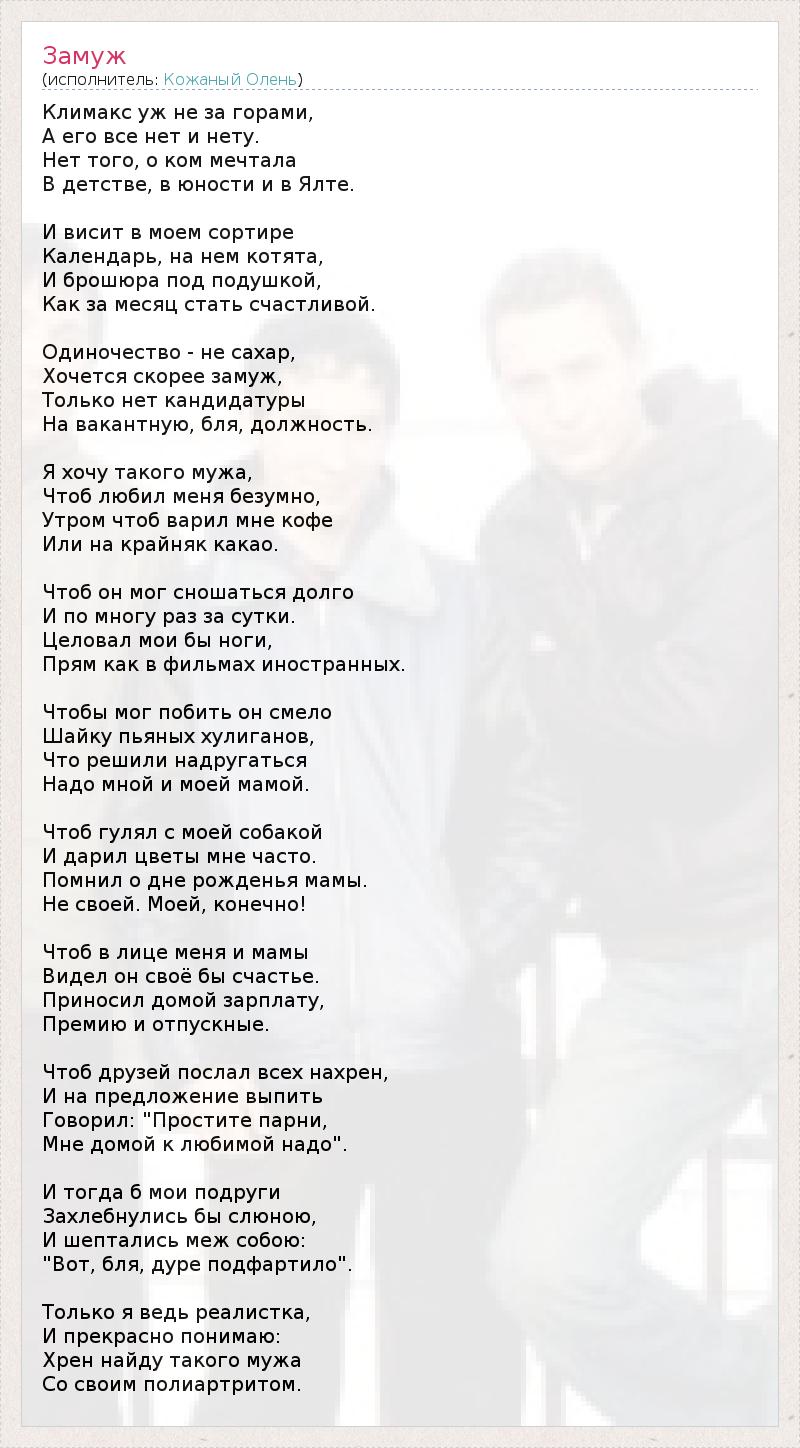 Замуж
(исполнитель: Кожаный Олень)

Климакс уж не за горами,
А его все нет и нету.
Нет того, о ком мечтала
В детстве, в юности и в Ялте.

И висит в моем сортире
Календарь, на нем котята,
И брошюра под подушкой,
Как за месяц стать счастливой.

Одиночество - не сахар,
Хочется скорее замуж,
Только нет кандидатуры
На вакантную, бля, должность.

Я хочу такого мужа,
Чтоб любил меня безумно,
Утром чтоб варил мне кофе
Или на крайняк какао.

Чтоб он мог сношаться долго
И по многу раз за сутки.
Целовал мои бы ноги,
Прям как в фильмах иностранных.

Чтобы мог побить он смело
Шайку пьяных хулиганов,
Что решили надругаться
Надо мной и моей мамой.

Чтоб гулял с моей собакой
И дарил цветы мне часто.
Помнил о дне рожденья мамы.
Не своей. Моей, конечно!

Чтоб в лице меня и мамы
Видел он своё бы счастье.
Приносил домой зарплату,
Премию и отпускные.

Чтоб друзей послал всех нахрен,
И на предложение выпить
Говорил: "Простите парни,
Мне домой к любимой надо".

И тогда б мои подруги
Захлебнулись бы слюною,
И шептались меж собою:
"Вот, бля, дуре подфартило".

Только я ведь реалистка,
И прекрасно понимаю:
Хрен найду такого мужа
Со своим полиартритом.